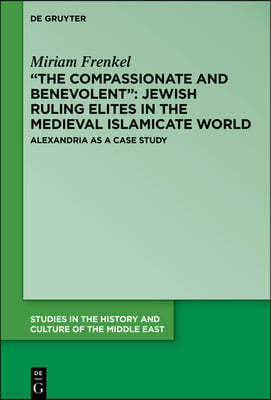 DE GRUYTER

Miriam Frenkel

"THE COMPASSIONATE AND BENEVOLENT": JEWISH RULING ELITES IN THE MEDIEVAL ISLAMICATE WORLD

ALEXANDRIA AS A CASE STUDY

STUDIES IN THE HISTORY AND CULTURE OF THE MIDDLE EAST

DE G